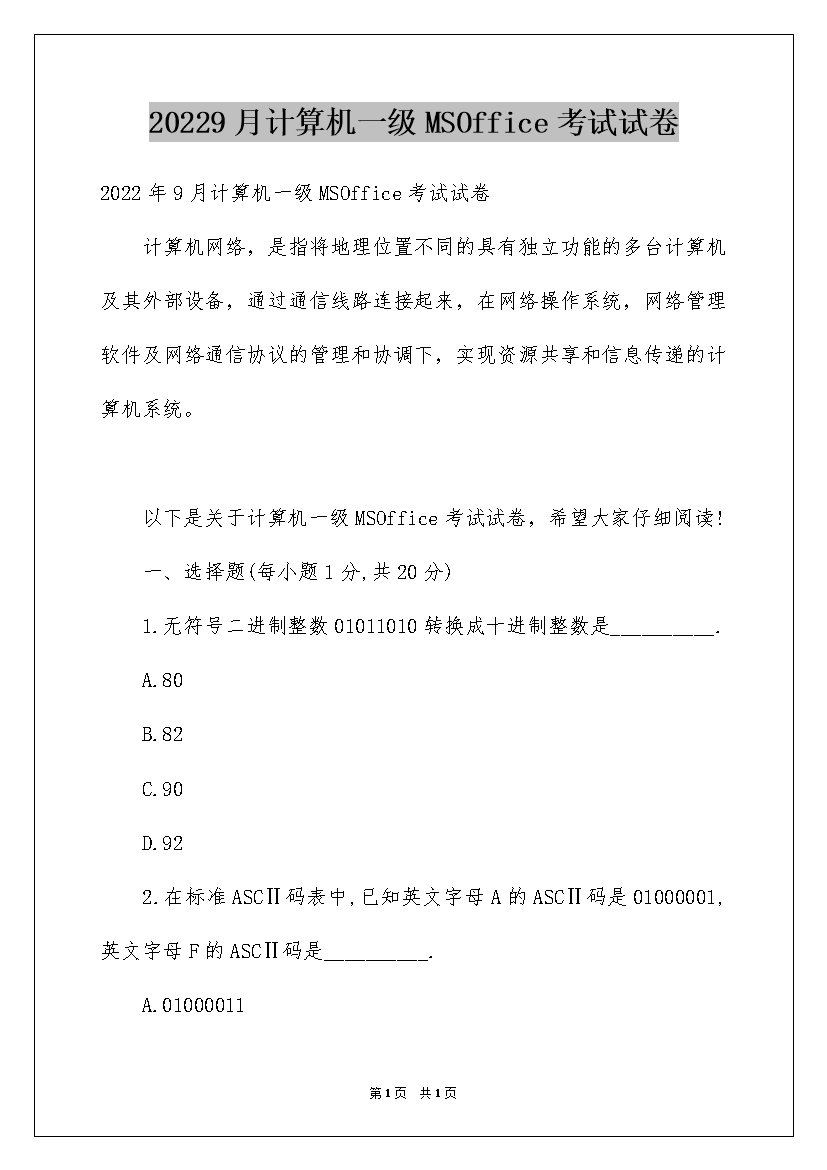 20229月计算机一级MSOffice考试试卷

2022年9月计算机一级MSOffice考试试卷

计算机网络，是指将地理位置不同的具有独立功能的多台计算机及其外部设备，通过通信线路连接起来，在网络操作系统，网络管理软件及网络通信协议的管理和协调下，实现资源共享和信息传递的计算机系统。

以下是关于计算机一级MSOffice考试试卷，希望大家仔细阅读！

一、选择题(每小题1分,共20分)

1.无符号二进制整数01011010转换成十进制整数是__________.

A.80

B.82

C.90

D.92

2.在标准ASCⅡ码表中,已知英文字母A的ASCⅡ码是01000001,英文字母F的ASCⅡ码是__________.

A.01000011

第1页 共1页